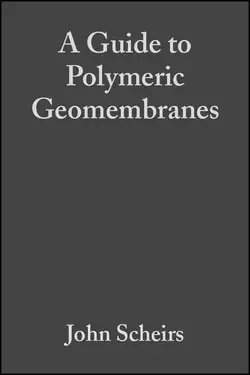 A Guide to Polymeric Geomembranes

John Scheirs